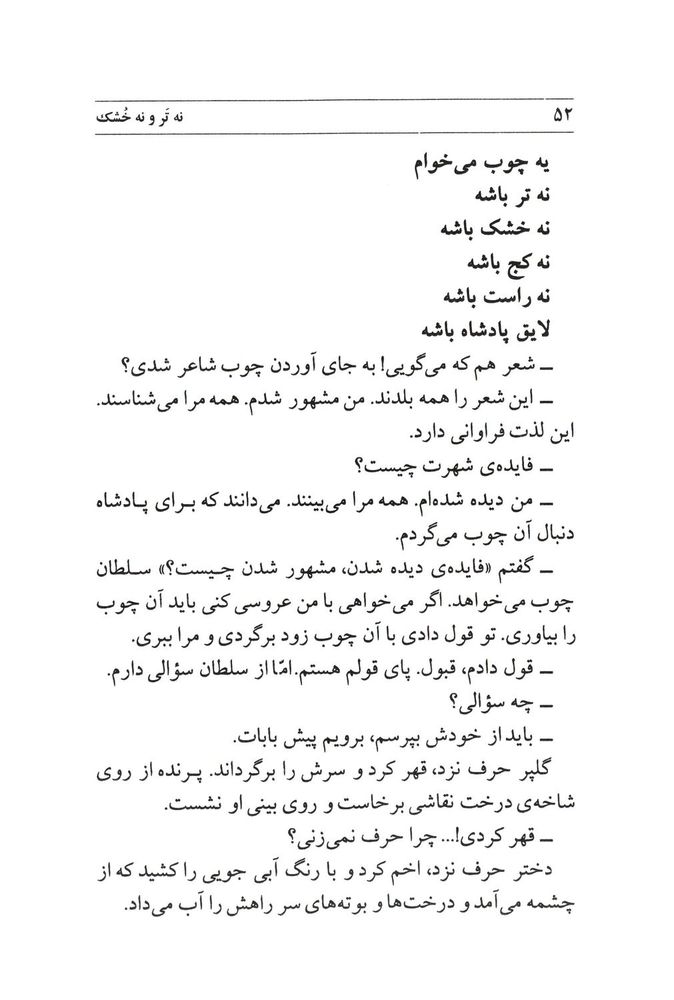 ۵۲ نه تَر و نه خُشک

یه چوب می‌خوام
نه تر باشه
نه خشک باشه
نه کج باشه
نه راست باشه
لایق پادشاه باشه

ـ شعر هم که می‌گویی! به جای آوردن چوب شاعر شدی؟

ـ این شعر را همه بلدند. من مشهور شدم. همه مرا می‌شناسند. این لذت فراوانی دارد.

ـ فایده‌ی شهرت چیست؟

ـ من دیده شده‌ام. همه مرا می‌بینند. می‌دانند که برای پادشاه دنبال آن چوب می‌گردم.

ـ گفتم «فایده‌ی دیده شدن، مشهور شدن چیست؟» سلطان چوب می‌خواهد. اگر می‌خواهی با من عروسی کنی باید آن چوب را بیاوری. تو قول دادی با آن چوب زود برگردی و مرا ببری.

ـ قول دادم، قبول. پای قولم هستم. امّا از سلطان سؤالی دارم.

ـ چه سؤالی؟

ـ باید از خودش بپرسم، برویم پیش بابات.

گلپر حرف نزد، قهر کرد و سرش را برگرداند. پرنده از روی شاخه‌ی درخت نقاشی برخاست و روی بینی او نشست.

ـ قهر کردی!... چرا حرف نمی‌زنی؟

دختر حرف نزد، اخم کرد و با رنگ آبی جویی را کشید که از چشمه می‌آمد و درخت‌ها و بوته‌های سر راهش را آب می‌داد.